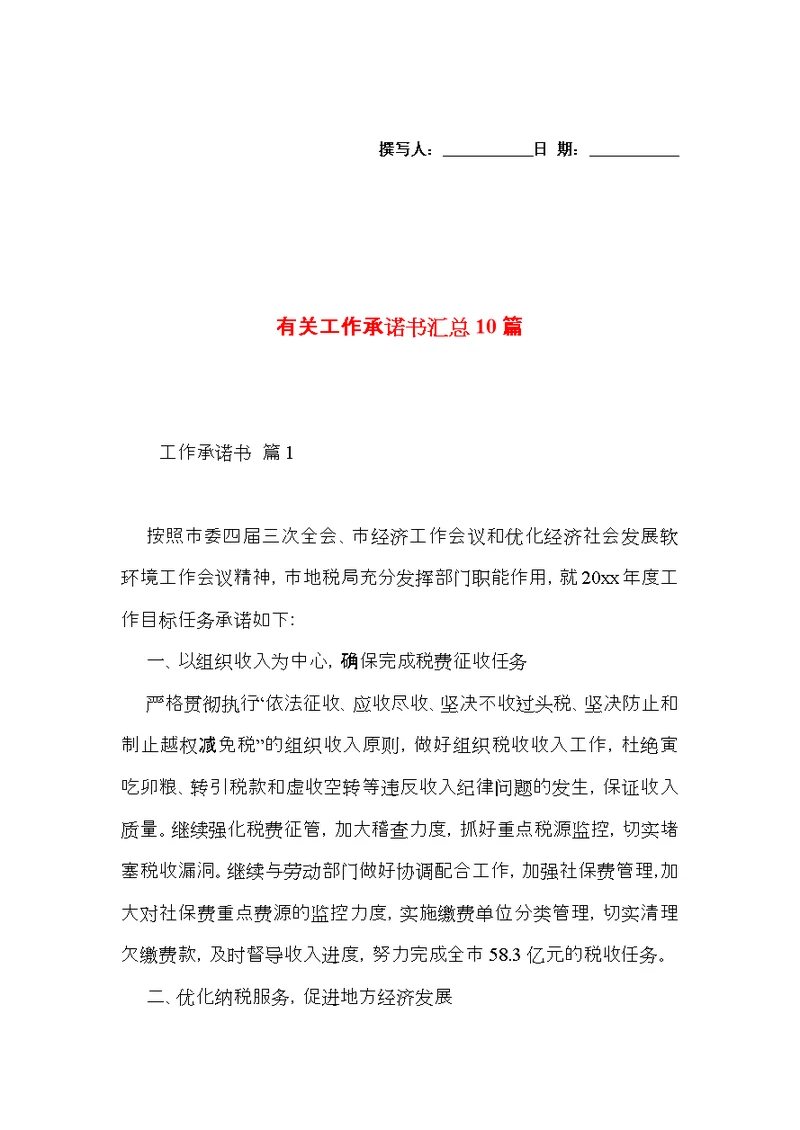 撰写人：__________日 期：__________

有关工作承诺书汇总10篇

工作承诺书 篇1

按照市委四届三次全会、市经济工作会议和优化经济社会发展软环境工作会议精神，市地税局充分发挥部门职能作用，就20xx年度工作目标任务承诺如下:

一、以组织收入为中心，确保完成税费征收任务

严格贯彻执行“依法征收、应收尽收、坚决不收过头税、坚决防止和制止越权减免税”的组织收入原则，做好组织税收收入工作，杜绝寅吃卯粮、转引税款和虚收空转等违反收入纪律问题的发生，保证收入质量。继续强化税费征管，加大稽查力度，抓好重点税源监控，切实堵塞税收漏洞。继续与劳动部门做好协调配合工作，加强社保费管理，加大对社保费重点费源的监控力度，实施缴费单位分类管理，切实清理欠缴费款，及时督导收入进度，努力完成全市58.3亿元的税收任务。

二、优化纳税服务，促进地方经济发展